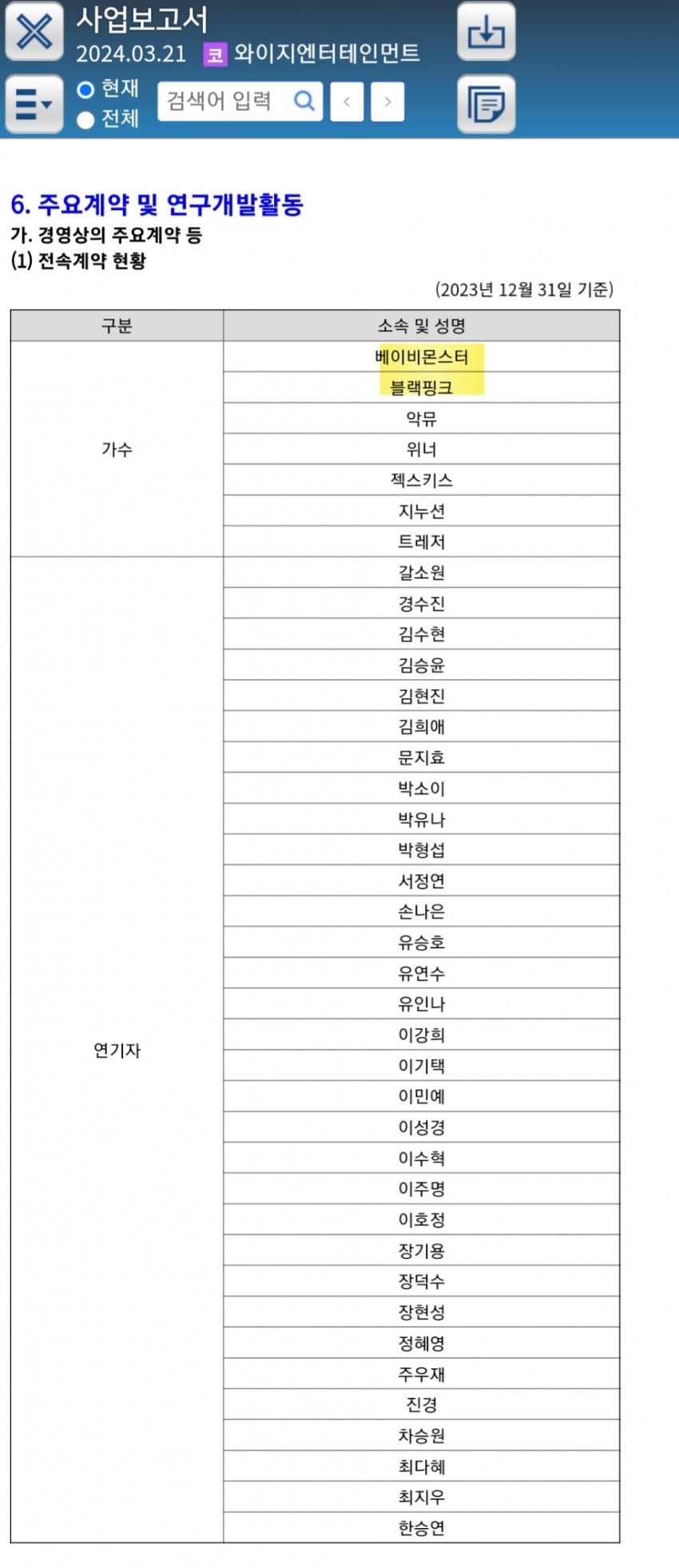 사업보고서
2024.03.21 코 와이지엔터테인먼트

현재
전체
검색어 입력

6. 주요계약 및 연구개발활동
가. 경영상의 주요계약 등
(1) 전속계약 현황

(2023년 12월 31일 기준)

| 구분 | 소속 및 성명 |
|---|---|
| 가수 | 베이비몬스터 |
| | 블랙핑크 |
| | 악뮤 |
| | 위너 |
| | 젝스키스 |
| | 지누션 |
| | 트레저 |
| 연기자 | 갈소원 |
| | 경수진 |
| | 김수현 |
| | 김승윤 |
| | 김현진 |
| | 김희애 |
| | 문지효 |
| | 박소이 |
| | 박유나 |
| | 박형섭 |
| | 서정연 |
| | 손나은 |
| | 유승호 |
| | 유연수 |
| | 유인나 |
| | 이강희 |
| | 이기택 |
| | 이민예 |
| | 이성경 |
| | 이수혁 |
| | 이주명 |
| | 이호정 |
| | 장기용 |
| | 장덕수 |
| | 장현성 |
| | 정혜영 |
| | 주우재 |
| | 진경 |
| | 차승원 |
| | 최다혜 |
| | 최지우 |
| | 한승연 |